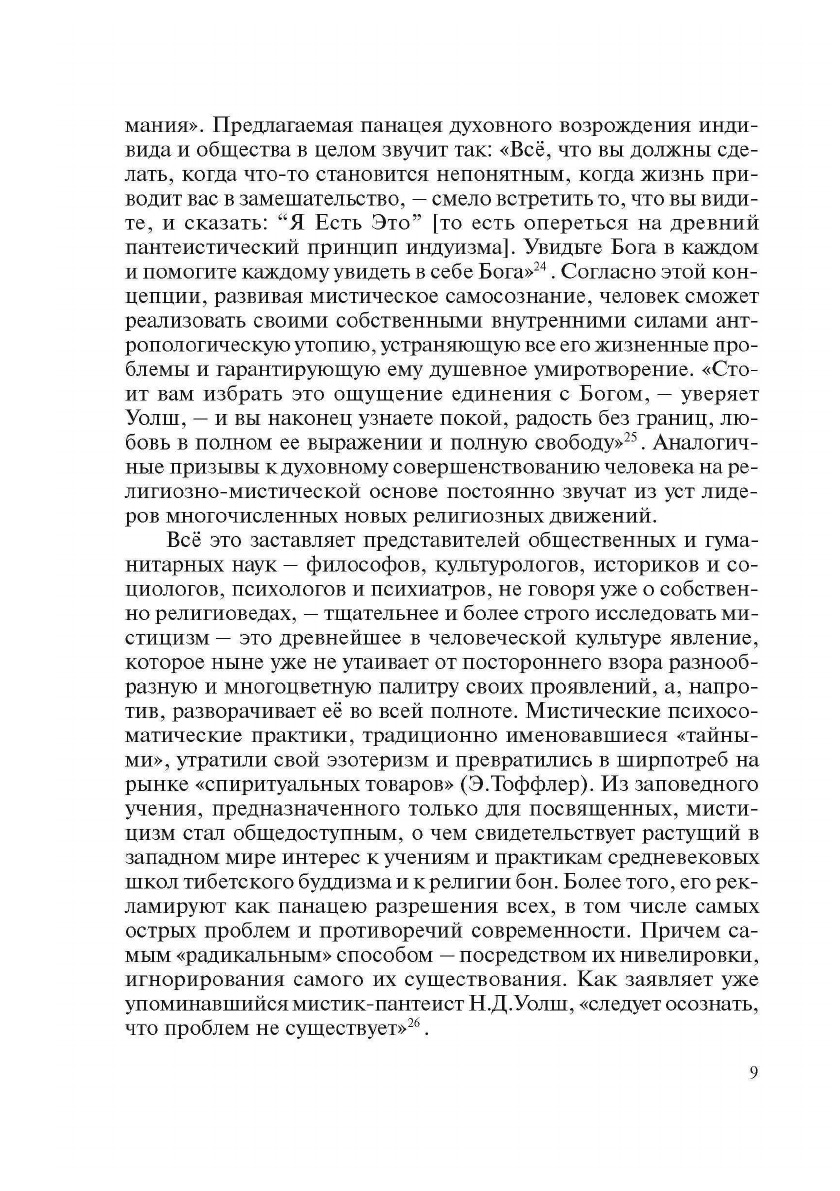 мания». Предлагаемая панацея духовного возрождения индивида и общества в целом звучит так: «Всё, что вы должны сделать, когда что-то становится непонятным, когда жизнь приводит вас в замешательство, – смело встретить то, что вы видите, и сказать: “Я Есть Это” [то есть опереться на древний пантеистический принцип индуизма]. Увидьте Бога в каждом и помогите каждому увидеть в себе Бога»$^{24}$. Согласно этой концепции, развивая мистическое самосознание, человек сможет реализовать своими собственными внутренними силами антропологическую утопию, устраняющую все его жизненные проблемы и гарантирующую ему душевное умиротворение. «Стоит вам избрать это ощущение единения с Богом, – уверяет Уолш, – и вы наконец узнаете покой, радость без границ, любовь в полном ее выражении и полную свободу»$^{25}$. Аналогичные призывы к духовному совершенствованию человека на религиозно-мистической основе постоянно звучат из уст лидеров многочисленных новых религиозных движений.

Всё это заставляет представителей общественных и гуманитарных наук – философов, культурологов, историков и социологов, психологов и психиатров, не говоря уже о собственно религиоведах, – тщательнее и более строго исследовать мистицизм – это древнейшее в человеческой культуре явление, которое ныне уже не утаивает от постороннего взора разнообразную и многоцветную палитру своих проявлений, а, напротив, разворачивает её во всей полноте. Мистические психосоматические практики, традиционно именовавшиеся «тайными», утратили свой эзотеризм и превратились в ширпотреб на рынке «спиритуальных товаров» (Э.Тоффлер). Из заповедного учения, предназначенного только для посвященных, мистицизм стал общедоступным, о чем свидетельствует растущий в западном мире интерес к учениям и практикам средневековых школ тибетского буддизма и к религии бон. Более того, его рекламируют как панацею разрешения всех, в том числе самых острых проблем и противоречий современности. Причем самым «радикальным» способом – посредством их нивелировки, игнорирования самого их существования. Как заявляет уже упоминавшийся мистик-пантеист Н.Д.Уолш, «следует осознать, что проблем не существует»$^{26}$.

9